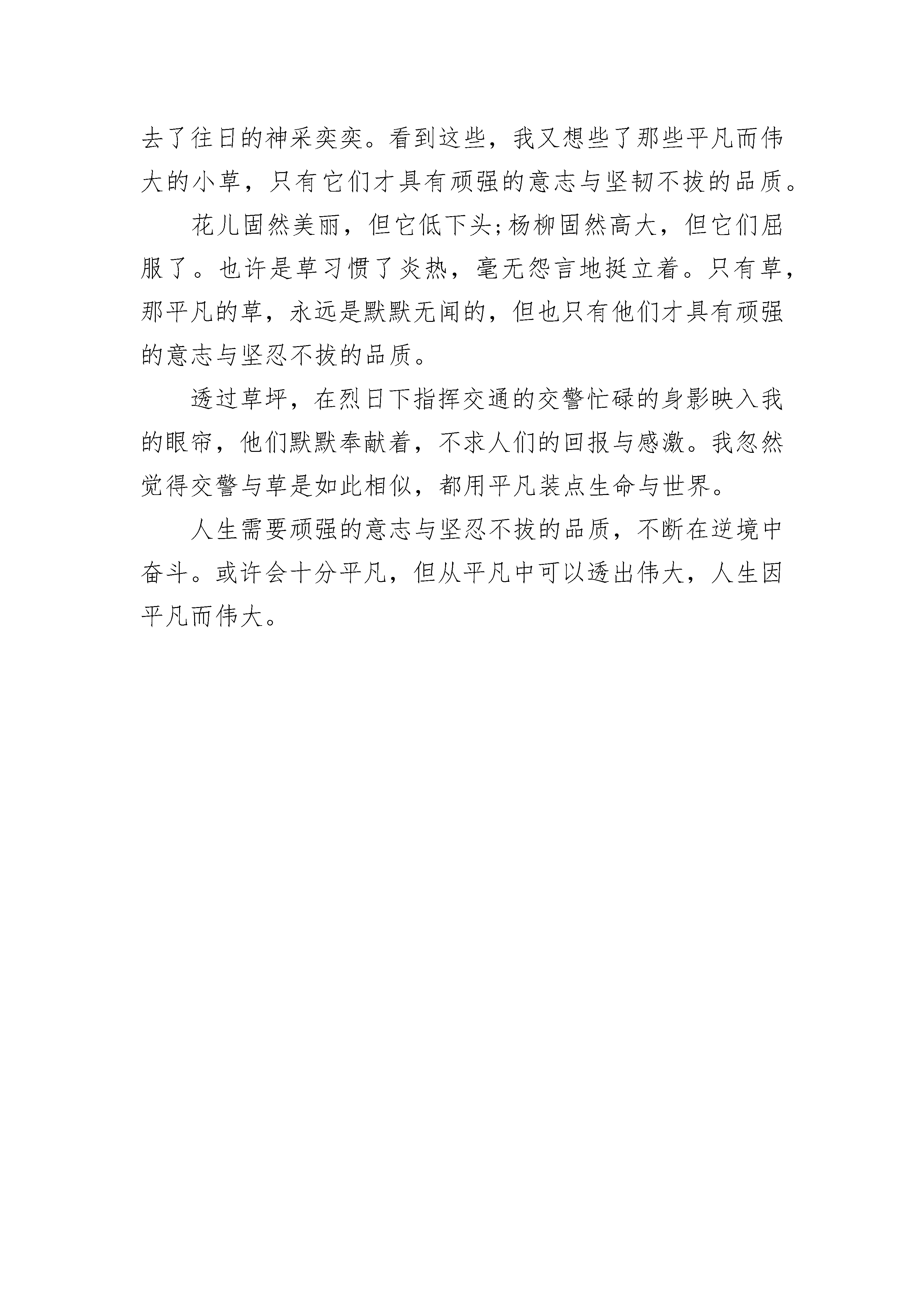 去了往日的神采奕奕。看到这些，我又想些了那些平凡而伟大的小草，只有它们才具有顽强的意志与坚韧不拔的品质。

花儿固然美丽，但它低下头;杨柳固然高大，但它们屈服了。也许是草习惯了炎热，毫无怨言地挺立着。只有草，那平凡的草，永远是默默无闻的，但也只有他们才具有顽强的意志与坚忍不拔的品质。

透过草坪，在烈日下指挥交通的交警忙碌的身影映入我的眼帘，他们默默奉献着，不求人们的回报与感激。我忽然觉得交警与草是如此相似，都用平凡装点生命与世界。

人生需要顽强的意志与坚忍不拔的品质，不断在逆境中奋斗。或许会十分平凡，但从平凡中可以透出伟大，人生因平凡而伟大。